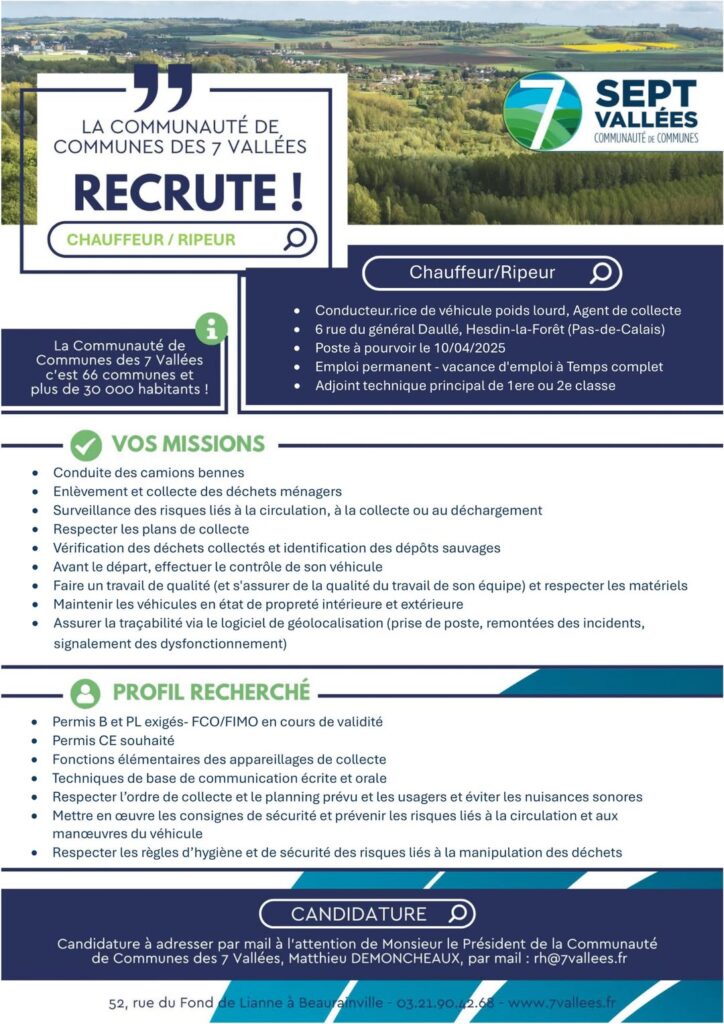 LA COMMUNAUTÉ DE COMMUNES DES 7 VALLÉES

RECRUTE !

CHAUFFEUR / RIPEUR

7 SEPT VALLÉES COMMUNAUTÉ DE COMMUNES

Chauffeur/Ripeur

- Conducteur.rice de véhicule poids lourd, Agent de collecte
- 6 rue du général Daullé, Hesdin-la-Forêt (Pas-de-Calais)
- Poste à pourvoir le 10/04/2025
- Emploi permanent - vacance d'emploi à Temps complet
- Adjoint technique principal de 1ere ou 2e classe

La Communauté de Communes des 7 Vallées c'est 66 communes et plus de 30 000 habitants !

VOS MISSIONS

- Conduite des camions bennes
- Enlèvement et collecte des déchets ménagers
- Surveillance des risques liés à la circulation, à la collecte ou au déchargement
- Respecter les plans de collecte
- Vérification des déchets collectés et identification des dépôts sauvages
- Avant le départ, effectuer le contrôle de son véhicule
- Faire un travail de qualité (et s'assurer de la qualité du travail de son équipe) et respecter les matériels
- Maintenir les véhicules en état de propreté intérieure et extérieure
- Assurer la traçabilité via le logiciel de géolocalisation (prise de poste, remontées des incidents, signalement des dysfonctionnement)

PROFIL RECHERCHÉ

- Permis B et PL exigés- FCO/FIMO en cours de validité
- Permis CE souhaité
- Fonctions élémentaires des appareillages de collecte
- Techniques de base de communication écrite et orale
- Respecter l'ordre de collecte et le planning prévu et les usagers et éviter les nuisances sonores
- Mettre en œuvre les consignes de sécurité et prévenir les risques liés à la circulation et aux manœuvres du véhicule
- Respecter les règles d'hygiène et de sécurité des risques liés à la manipulation des déchets

CANDIDATURE

Candidature à adresser par mail à l'attention de Monsieur le Président de la Communauté de Communes des 7 Vallées, Matthieu DEMONCHEAUX, par mail : rh@7vallees.fr

52, rue du Fond de Lianne à Beaurainville - 03.21.90.42.68 - www.7vallees.fr